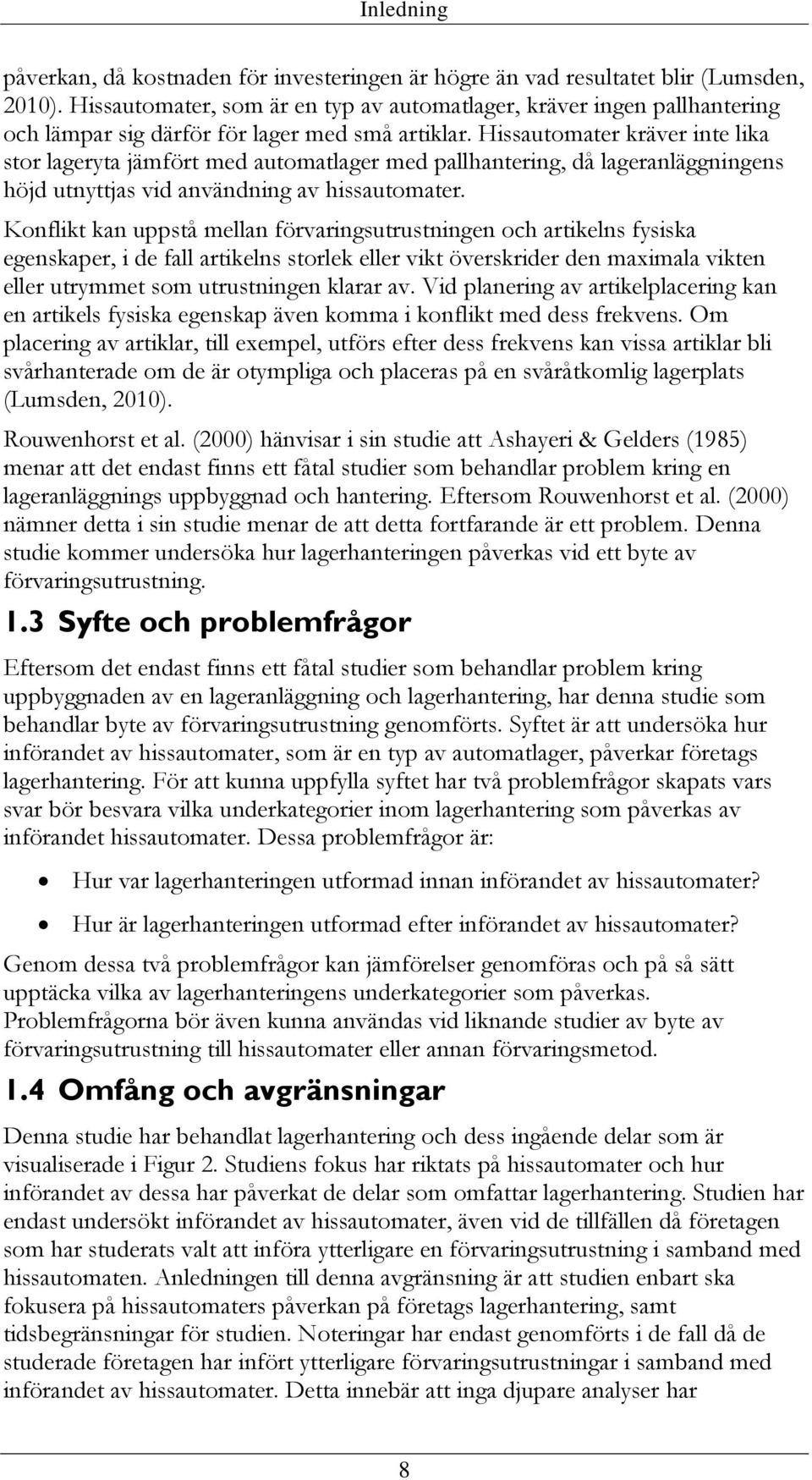 Inledning

påverkan, då kostnaden för investeringen är högre än vad resultatet blir (Lumsden, 2010). Hissautomater, som är en typ av automatlager, kräver ingen pallhantering och lämpar sig därför för lager med små artiklar. Hissautomater kräver inte lika stor lageryta jämfört med automatlager med pallhantering, då lageranläggningens höjd utnyttjas vid användning av hissautomater.

Konflikt kan uppstå mellan förvaringsutrustningen och artikelns fysiska egenskaper, i de fall artikelns storlek eller vikt överskrider den maximala vikten eller utrymmet som utrustningen klarar av. Vid planering av artikelplacering kan en artikels fysiska egenskap även komma i konflikt med dess frekvens. Om placering av artiklar, till exempel, utförs efter dess frekvens kan vissa artiklar bli svårhanterade om de är otympliga och placeras på en svåråtkomlig lagerplats (Lumsden, 2010).

Rouwenhorst et al. (2000) hänvisar i sin studie att Ashayeri & Gelders (1985) menar att det endast finns ett fåtal studier som behandlar problem kring en lageranläggnings uppbyggnad och hantering. Eftersom Rouwenhorst et al. (2000) nämner detta i sin studie menar de att detta fortfarande är ett problem. Denna studie kommer undersöka hur lagerhanteringen påverkas vid ett byte av förvaringsutrustning.

1.3 Syfte och problemfrågor

Eftersom det endast finns ett fåtal studier som behandlar problem kring uppbyggnaden av en lageranläggning och lagerhantering, har denna studie som behandlar byte av förvaringsutrustning genomförts. Syftet är att undersöka hur införandet av hissautomater, som är en typ av automatlager, påverkar företags lagerhantering. För att kunna uppfylla syftet har två problemfrågor skapats vars svar bör besvara vilka underkategorier inom lagerhantering som påverkas av införandet hissautomater. Dessa problemfrågor är:

• Hur var lagerhanteringen utformad innan införandet av hissautomater?
• Hur är lagerhanteringen utformad efter införandet av hissautomater?

Genom dessa två problemfrågor kan jämförelser genomföras och på så sätt upptäcka vilka av lagerhanteringens underkategorier som påverkas. Problemfrågorna bör även kunna användas vid liknande studier av byte av förvaringsutrustning till hissautomater eller annan förvaringsmetod.

1.4 Omfång och avgränsningar

Denna studie har behandlat lagerhantering och dess ingående delar som är visualiserade i Figur 2. Studiens fokus har riktats på hissautomater och hur införandet av dessa har påverkat de delar som omfattar lagerhantering. Studien har endast undersökt införandet av hissautomater, även vid de tillfällen då företagen som har studerats valt att införa ytterligare en förvaringsutrustning i samband med hissautomaten. Anledningen till denna avgränsning är att studien enbart ska fokusera på hissautomaters påverkan på företags lagerhantering, samt tidsbegränsningar för studien. Noteringar har endast genomförts i de fall då de studerade företagen har infört ytterligare förvaringsutrustningar i samband med införandet av hissautomater. Detta innebär att inga djupare analyser har

8